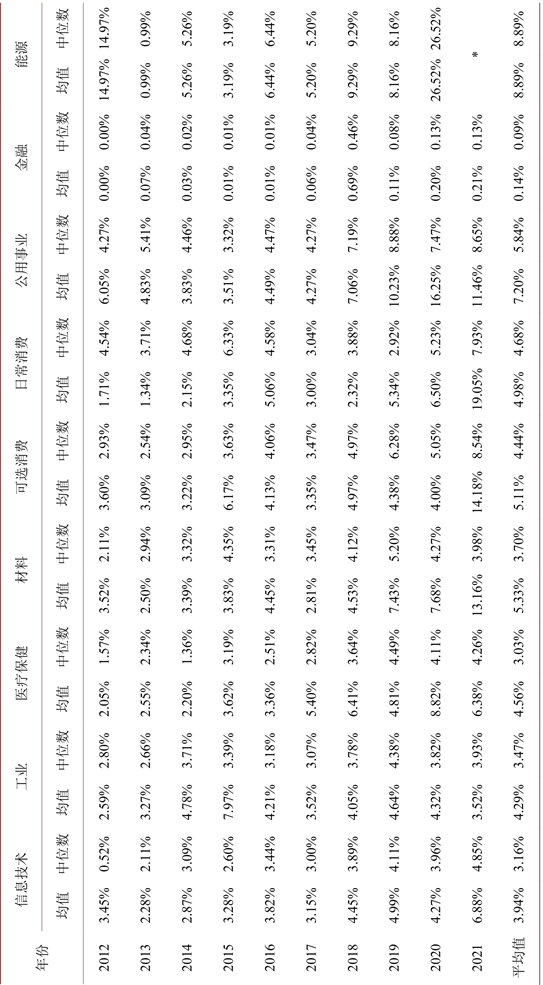 | 年份 | 信息技术 均值 | 信息技术 中位数 | 工业 均值 | 工业 中位数 | 医疗保健 均值 | 医疗保健 中位数 | 材料 均值 | 材料 中位数 | 可选消费 均值 | 可选消费 中位数 | 日常消费 均值 | 日常消费 中位数 | 公用事业 均值 | 公用事业 中位数 | 金融 均值 | 金融 中位数 | 能源 均值 | 能源 中位数 |
|---|---|---|---|---|---|---|---|---|---|---|---|---|---|---|---|---|---|---|
| 2012 | 3.45% | 0.52% | 2.59% | 2.80% | 2.05% | 1.57% | 3.52% | 2.11% | 3.60% | 2.93% | 1.71% | 4.54% | 6.05% | 4.27% | 0.00% | 0.00% | 14.97% | 14.97% |
| 2013 | 2.28% | 2.11% | 3.27% | 2.66% | 2.55% | 2.34% | 2.50% | 2.94% | 3.09% | 2.54% | 1.34% | 3.71% | 4.83% | 5.41% | 0.07% | 0.04% | 0.99% | 0.99% |
| 2014 | 2.87% | 3.09% | 4.78% | 3.71% | 2.20% | 1.36% | 3.39% | 3.32% | 3.22% | 2.95% | 2.15% | 4.68% | 3.83% | 4.46% | 0.03% | 0.02% | 5.26% | 5.26% |
| 2015 | 3.28% | 2.60% | 7.97% | 3.39% | 3.62% | 3.19% | 3.83% | 4.35% | 6.17% | 3.63% | 3.35% | 6.33% | 3.51% | 3.32% | 0.01% | 0.01% | 3.19% | 3.19% |
| 2016 | 3.82% | 3.44% | 4.21% | 3.18% | 3.36% | 2.51% | 4.45% | 3.31% | 4.13% | 4.06% | 5.06% | 4.58% | 4.49% | 4.47% | 0.01% | 0.01% | 6.44% | 6.44% |
| 2017 | 3.15% | 3.00% | 3.52% | 3.07% | 5.40% | 2.82% | 2.81% | 3.45% | 3.35% | 3.47% | 3.00% | 3.04% | 4.27% | 4.27% | 0.06% | 0.04% | 5.20% | 5.20% |
| 2018 | 4.45% | 3.89% | 4.05% | 3.78% | 6.41% | 3.64% | 4.53% | 4.12% | 4.97% | 4.97% | 2.32% | 3.88% | 7.06% | 7.19% | 0.69% | 0.46% | 9.29% | 9.29% |
| 2019 | 4.99% | 4.11% | 4.64% | 4.38% | 4.81% | 4.49% | 7.43% | 5.20% | 4.38% | 6.28% | 5.34% | 2.92% | 10.23% | 8.88% | 0.11% | 0.08% | 8.16% | 8.16% |
| 2020 | 4.27% | 3.96% | 4.32% | 3.82% | 8.82% | 4.11% | 7.68% | 4.27% | 4.00% | 5.05% | 6.50% | 5.23% | 16.25% | 7.47% | 0.20% | 0.13% | 26.52% | 26.52% |
| 2021 | 6.88% | 4.85% | 3.52% | 3.93% | 6.38% | 4.26% | 13.16% | 3.98% | 14.18% | 8.54% | 19.05% | 7.93% | 11.46% | 8.65% | 0.21% | 0.13% | * | |
| 平均值 | 3.94% | 3.16% | 4.29% | 3.47% | 4.56% | 3.03% | 5.33% | 3.70% | 5.11% | 4.44% | 4.98% | 4.68% | 7.20% | 5.84% | 0.14% | 0.09% | 8.89% | 8.89% |